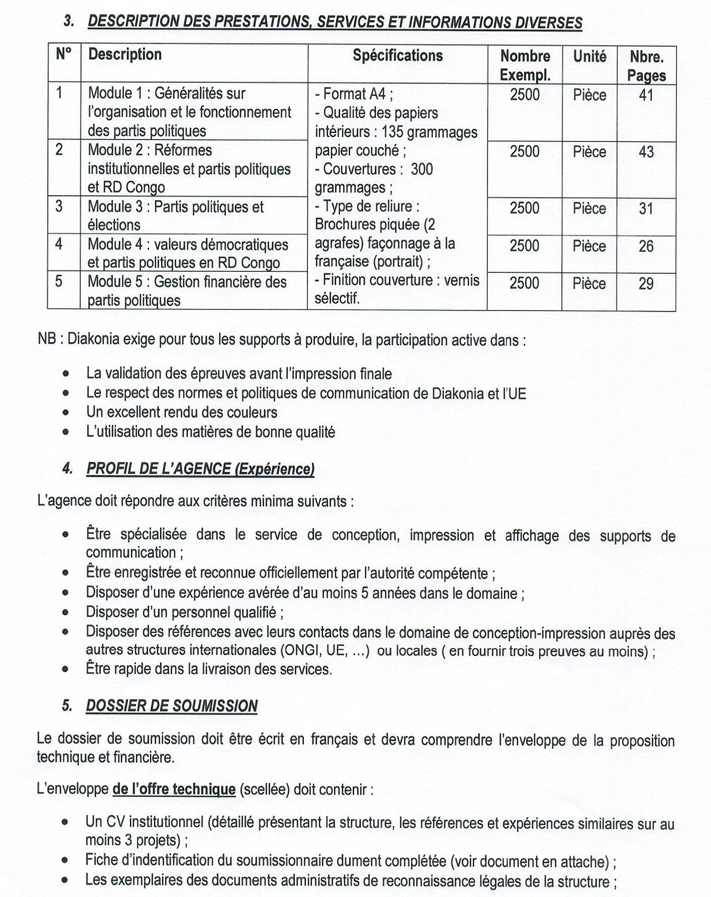 3. DESCRIPTION DES PRESTATIONS, SERVICES ET INFORMATIONS DIVERSES

| N° | Description | Spécifications | Nombre Exempl. | Unité | Nbre. Pages |
|---|---|---|---|---|---|
| 1 | Module 1 : Généralités sur l'organisation et le fonctionnement des partis politiques | - Format A4 ; - Qualité des papiers intérieurs : 135 grammages papier couché ; - Couvertures : 300 grammages ; - Type de reliure : Brochures piquée (2 agrafes) façonnage à la française (portrait) ; - Finition couverture : vernis sélectif. | 2500 | Pièce | 41 |
| 2 | Module 2 : Réformes institutionnelles et partis politiques et RD Congo | | 2500 | Pièce | 43 |
| 3 | Module 3 : Partis politiques et élections | | 2500 | Pièce | 31 |
| 4 | Module 4 : valeurs démocratiques et partis politiques en RD Congo | | 2500 | Pièce | 26 |
| 5 | Module 5 : Gestion financière des partis politiques | | 2500 | Pièce | 29 |

NB : Diakonia exige pour tous les supports à produire, la participation active dans :

• La validation des épreuves avant l'impression finale
• Le respect des normes et politiques de communication de Diakonia et l'UE
• Un excellent rendu des couleurs
• L'utilisation des matières de bonne qualité

4. PROFIL DE L'AGENCE (Expérience)

L'agence doit répondre aux critères minima suivants :

• Être spécialisée dans le service de conception, impression et affichage des supports de communication ;
• Être enregistrée et reconnue officiellement par l'autorité compétente ;
• Disposer d'une expérience avérée d'au moins 5 années dans le domaine ;
• Disposer d'un personnel qualifié ;
• Disposer des références avec leurs contacts dans le domaine de conception-impression auprès des autres structures internationales (ONGI, UE, ...) ou locales ( en fournir trois preuves au moins) ;
• Être rapide dans la livraison des services.

5. DOSSIER DE SOUMISSION

Le dossier de soumission doit être écrit en français et devra comprendre l'enveloppe de la proposition technique et financière.

L'enveloppe de l'offre technique (scellée) doit contenir :

• Un CV institutionnel (détaillé présentant la structure, les références et expériences similaires sur au moins 3 projets) ;
• Fiche d'indentification du soumissionnaire dument complétée (voir document en attache) ;
• Les exemplaires des documents administratifs de reconnaissance légales de la structure ;